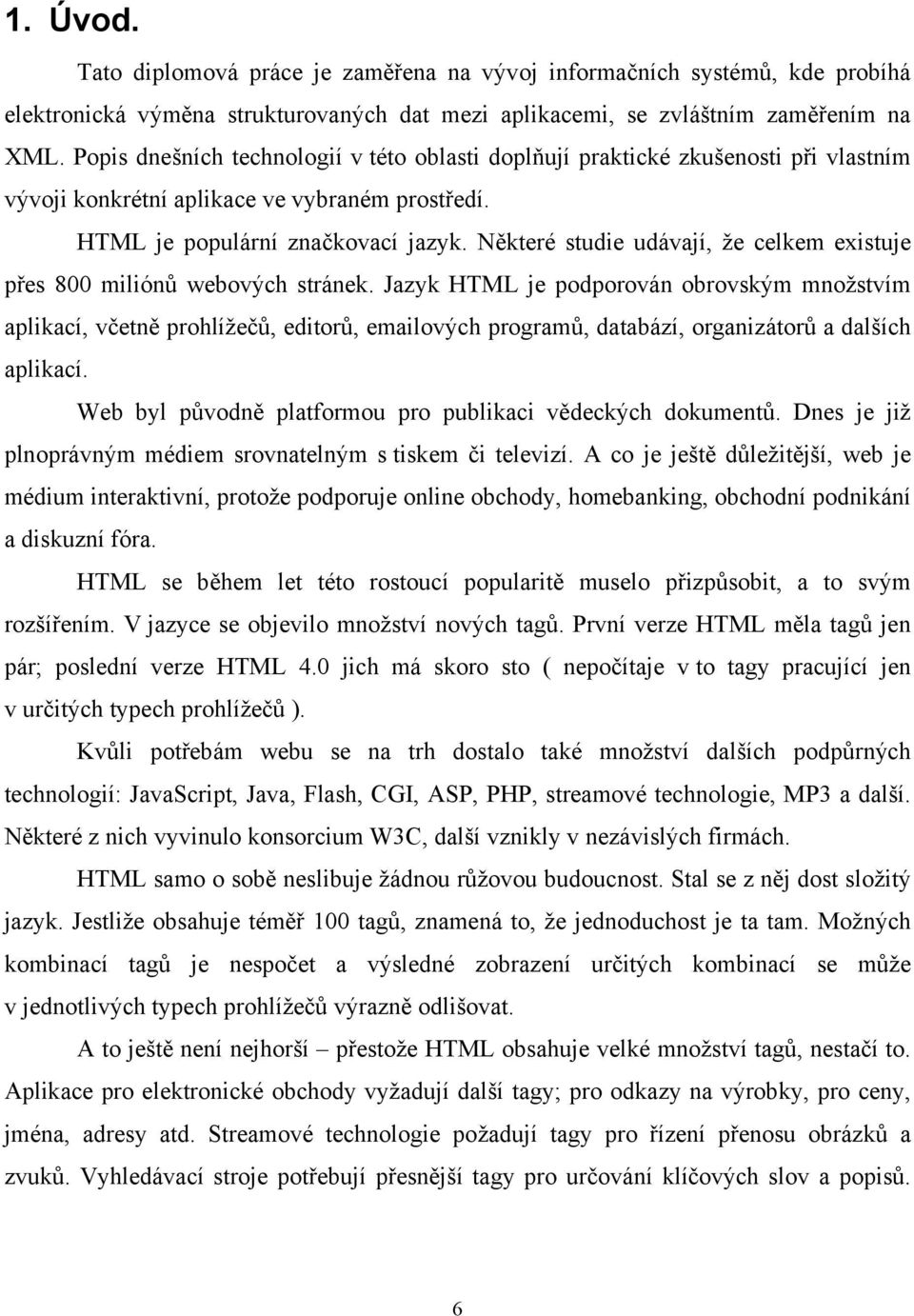 1. Úvod.

Tato diplomová práce je zaměřena na vývoj informačních systémů, kde probíhá elektronická výměna strukturovaných dat mezi aplikacemi, se zvláštním zaměřením na XML. Popis dnešních technologií v této oblasti doplňují praktické zkušenosti při vlastním vývoji konkrétní aplikace ve vybraném prostředí.

HTML je populární značkovací jazyk. Některé studie udávají, že celkem existuje přes 800 miliónů webových stránek. Jazyk HTML je podporován obrovským množstvím aplikací, včetně prohlížečů, editorů, emailových programů, databází, organizátorů a dalších aplikací.

Web byl původně platformou pro publikaci vědeckých dokumentů. Dnes je již plnoprávným médiem srovnatelným s tiskem či televizí. A co je ještě důležitější, web je médium interaktivní, protože podporuje online obchody, homebanking, obchodní podnikání a diskuzní fóra.

HTML se během let této rostoucí popularitě muselo přizpůsobit, a to svým rozšířením. V jazyce se objevilo množství nových tagů. První verze HTML měla tagů jen pár; poslední verze HTML 4.0 jich má skoro sto ( nepočítaje v to tagy pracující jen v určitých typech prohlížečů ).

Kvůli potřebám webu se na trh dostalo také množství dalších podpůrných technologií: JavaScript, Java, Flash, CGI, ASP, PHP, streamové technologie, MP3 a další. Některé z nich vyvinulo konsorcium W3C, další vznikly v nezávislých firmách.

HTML samo o sobě neslibuje žádnou růžovou budoucnost. Stal se z něj dost složitý jazyk. Jestliže obsahuje téměř 100 tagů, znamená to, že jednoduchost je ta tam. Možných kombinací tagů je nespočet a výsledné zobrazení určitých kombinací se může v jednotlivých typech prohlížečů výrazně odlišovat.

A to ještě není nejhorší – přestože HTML obsahuje velké množství tagů, nestačí to. Aplikace pro elektronické obchody vyžadují další tagy; pro odkazy na výrobky, pro ceny, jména, adresy atd. Streamové technologie požadují tagy pro řízení přenosu obrázků a zvuků. Vyhledávací stroje potřebují přesnější tagy pro určování klíčových slov a popisů.

6